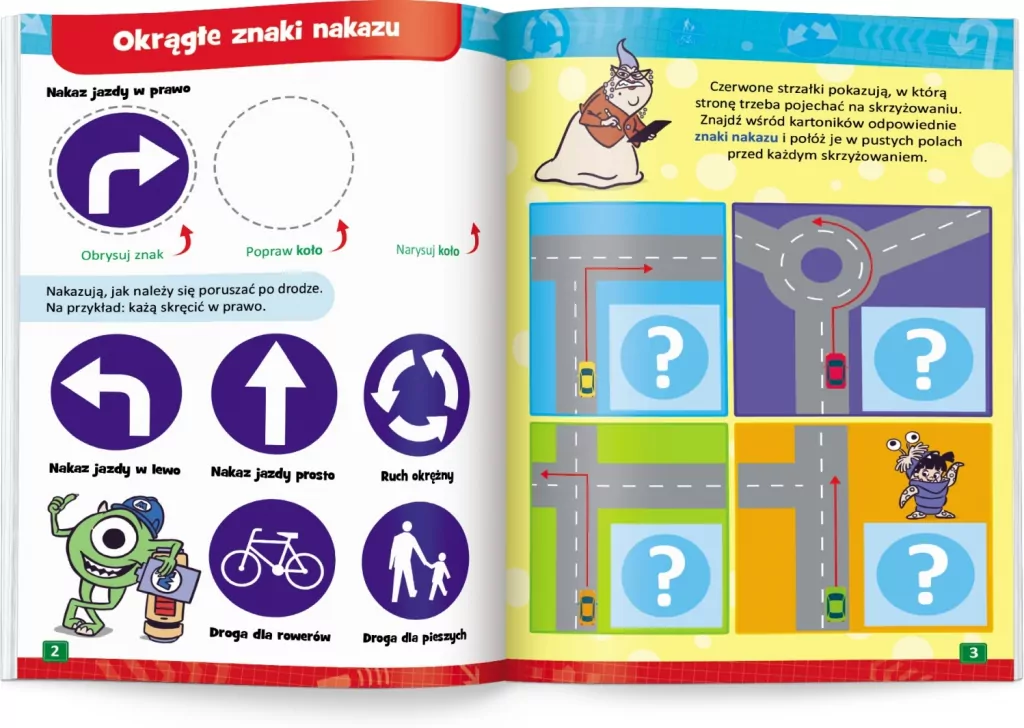 Okrągłe znaki nakazu

Nakaz jazdy w prawo

Obrysuj znak

Popraw koło

Narysuj koło

Nakazują, jak należy się poruszać po drodze. Na przykład: każą skręcić w prawo.

Nakaz jazdy w lewo

Nakaz jazdy prosto

Ruch okrężny

Droga dla rowerów

Droga dla pieszych

2

Czerwone strzałki pokazują, w którą stronę trzeba pojechać na skrzyżowaniu. Znajdź wśród kartoników odpowiednie znaki nakazu i połóż je w pustych polach przed każdym skrzyżowaniem.

?

?

?

?

3